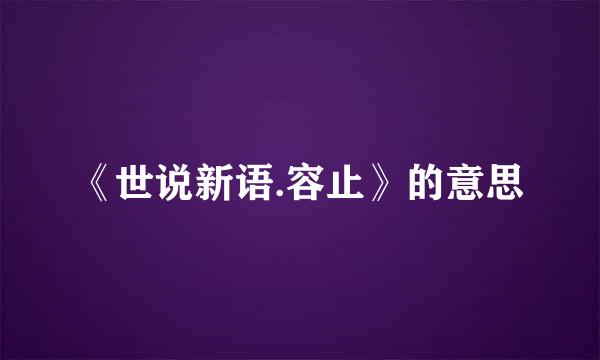 《世说新语.容止》的意思